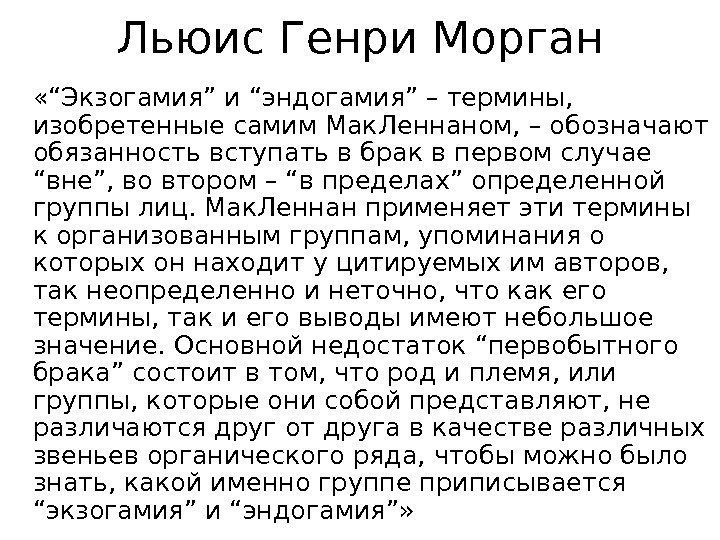 Льюис Генри Морган

«"Экзогамия" и "эндогамия" – термины, изобретенные самим МакЛеннаном, – обозначают обязанность вступать в брак в первом случае "вне", во втором – "в пределах" определенной группы лиц. МакЛеннан применяет эти термины к организованным группам, упоминания о которых он находит у цитируемых им авторов, так неопределенно и неточно, что как его термины, так и его выводы имеют небольшое значение. Основной недостаток "первобытного брака" состоит в том, что род и племя, или группы, которые они собой представляют, не различаются друг от друга в качестве различных звеньев органического ряда, чтобы можно было знать, какой именно группе приписывается "экзогамия" и "эндогамия"»